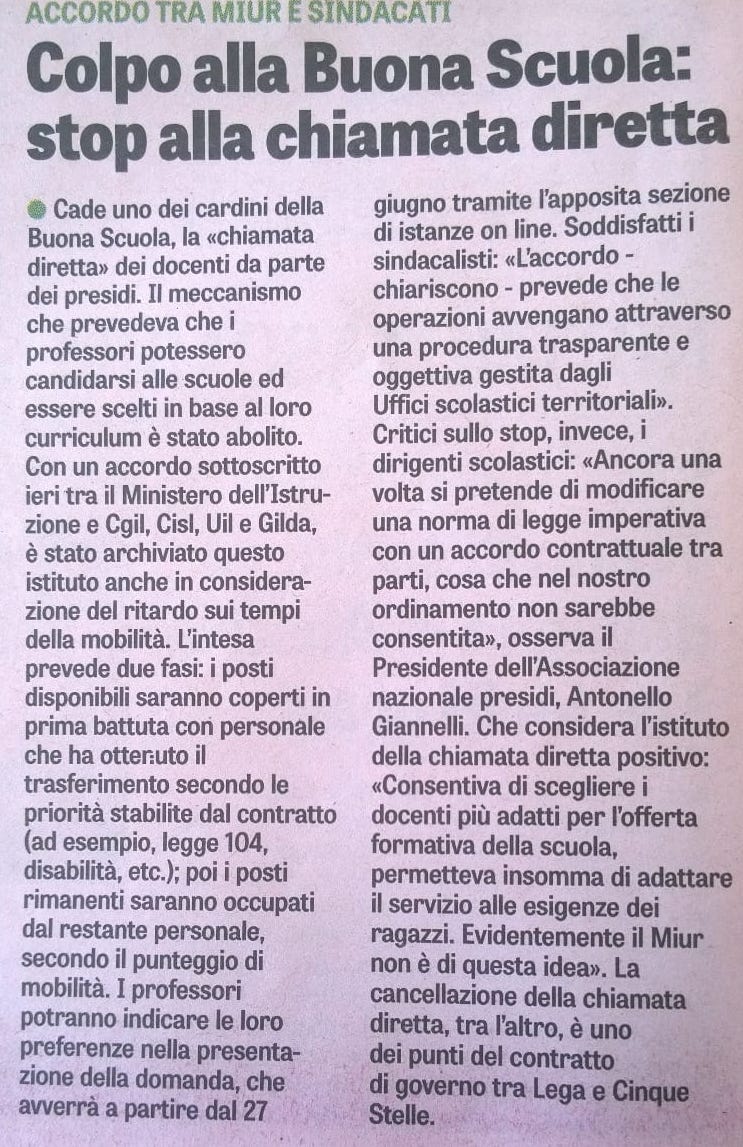 ACCORDO TRA MIUR E SINDACATI

Colpo alla Buona Scuola: stop alla chiamata diretta

Cade uno dei cardini della Buona Scuola, la «chiamata diretta» dei docenti da parte dei presidi. Il meccanismo che prevedeva che i professori potessero candidarsi alle scuole ed essere scelti in base al loro curriculum è stato abolito. Con un accordo sottoscritto ieri tra il Ministero dell'Istruzione e Cgil, Cisl, Uil e Gilda, è stato archiviato questo istituto anche in considerazione del ritardo sui tempi della mobilità. L'intesa prevede due fasi: i posti disponibili saranno coperti in prima battuta con personale che ha ottenuto il trasferimento secondo le priorità stabilite dal contratto (ad esempio, legge 104, disabilità, etc.); poi i posti rimanenti saranno occupati dal restante personale, secondo il punteggio di mobilità. I professori potranno indicare le loro preferenze nella presentazione della domanda, che avverrà a partire dal 27 giugno tramite l'apposita sezione di istanze on line. Soddisfatti i sindacalisti: «L'accordo - chiariscono - prevede che le operazioni avvengano attraverso una procedura trasparente e oggettiva gestita dagli Uffici scolastici territoriali». Critici sullo stop, invece, i dirigenti scolastici: «Ancora una volta si pretende di modificare una norma di legge imperativa con un accordo contrattuale tra parti, cosa che nel nostro ordinamento non sarebbe consentita», osserva il Presidente dell'Associazione nazionale presidi, Antonello Giannelli. Che considera l'istituto della chiamata diretta positivo: «Consentiva di scegliere i docenti più adatti per l'offerta formativa della scuola, permetteva insomma di adattare il servizio alle esigenze dei ragazzi. Evidentemente il Miur non è di questa idea». La cancellazione della chiamata diretta, tra l'altro, è uno dei punti del contratto di governo tra Lega e Cinque Stelle.